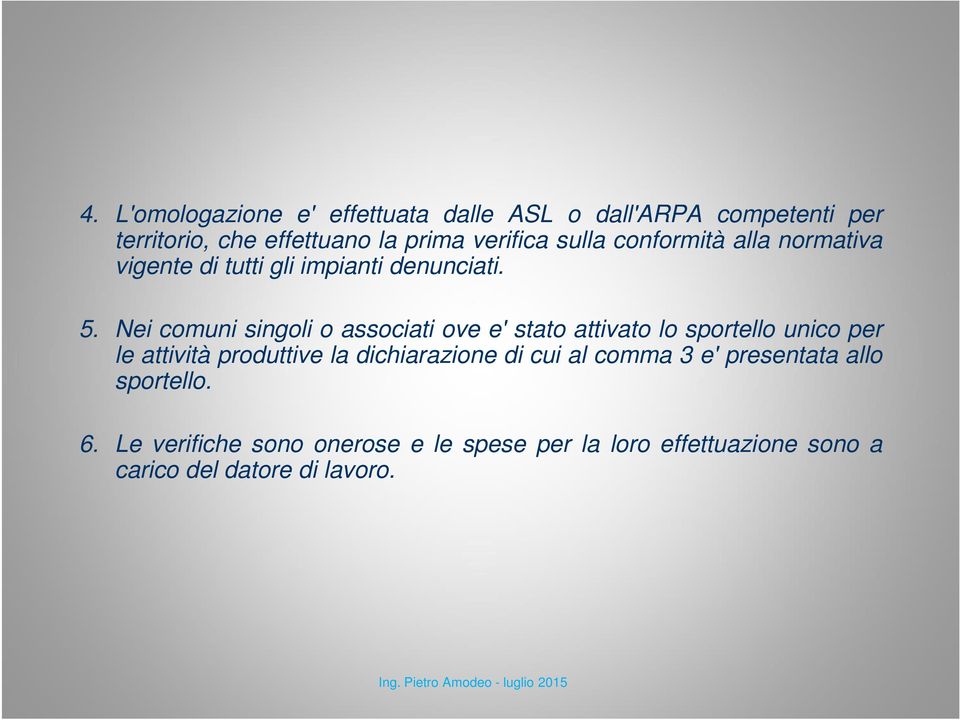 4. L'omologazione e' effettuata dalle ASL o dall'ARPA competenti per territorio, che effettuano la prima verifica sulla conformità alla normativa vigente di tutti gli impianti denunciati.

5. Nei comuni singoli o associati ove e' stato attivato lo sportello unico per le attività produttive la dichiarazione di cui al comma 3 e' presentata allo sportello.

6. Le verifiche sono onerose e le spese per la loro effettuazione sono a carico del datore di lavoro.

Ing. Pietro Amodeo - luglio 2015